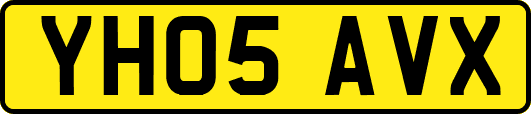 YH05 AVX